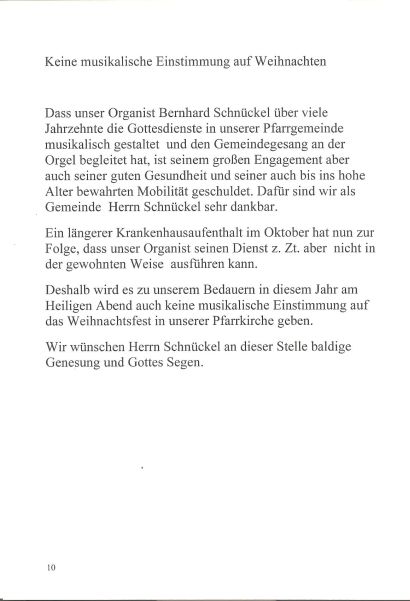 Keine musikalische Einstimmung auf Weihnachten

Dass unser Organist Bernhard Schnückel über viele Jahrzehnte die Gottesdienste in unserer Pfarrgemeinde musikalisch gestaltet und den Gemeindegesang an der Orgel begleitet hat, ist seinem großen Engagement aber auch seiner guten Gesundheit und seiner auch bis ins hohe Alter bewahrten Mobilität geschuldet. Dafür sind wir als Gemeinde Herrn Schnückel sehr dankbar.

Ein längerer Krankenhausaufenthalt im Oktober hat nun zur Folge, dass unser Organist seinen Dienst z. Zt. aber nicht in der gewohnten Weise ausführen kann.

Deshalb wird es zu unserem Bedauern in diesem Jahr am Heiligen Abend auch keine musikalische Einstimmung auf das Weihnachtsfest in unserer Pfarrkirche geben.

Wir wünschen Herrn Schnückel an dieser Stelle baldige Genesung und Gottes Segen.

10